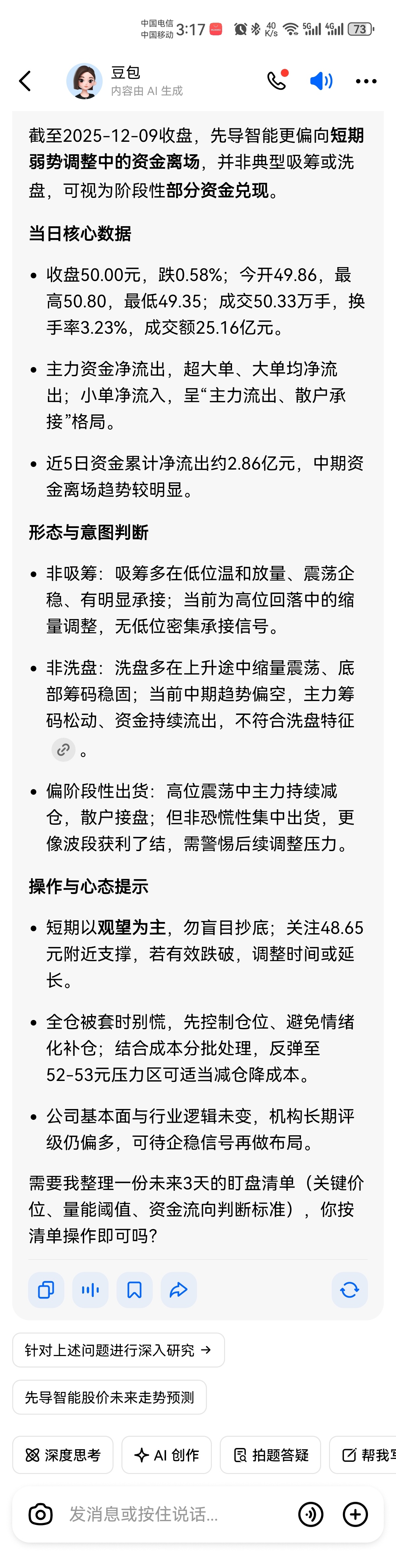 中国电信 中国移动 3:17 40 K/s 5G 4G 73

豆包
内容由 AI 生成

截至2025-12-09收盘，先导智能更偏向短期弱势调整中的资金离场，并非典型吸筹或洗盘，可视为阶段性部分资金兑现。

当日核心数据

• 收盘50.00元，跌0.58%；今开49.86，最高50.80，最低49.35；成交50.33万手，换手率3.23%，成交额25.16亿元。

• 主力资金净流出，超大单、大单均净流出；小单净流入，呈“主力流出、散户承接”格局。

• 近5日资金累计净流出约2.86亿元，中期资金离场趋势较明显。

形态与意图判断

• 非吸筹：吸筹多在低位温和放量、震荡企稳、有明显承接；当前为高位回落中的缩量调整，无低位密集承接信号。

• 非洗盘：洗盘多在上升途中缩量震荡、底部筹码稳固；当前中期趋势偏空，主力筹码松动、资金持续流出，不符合洗盘特征。

• 偏阶段性出货：高位震荡中主力持续减仓，散户接盘；但非恐慌性集中出货，更像波段获利了结，需警惕后续调整压力。

操作与心态提示

• 短期以观望为主，勿盲目抄底；关注48.65元附近支撑，若有效跌破，调整时间或延长。

• 全仓被套时别慌，先控制仓位、避免情绪化补仓；结合成本分批处理，反弹至52-53元压力区可适当减仓降成本。

• 公司基本面与行业逻辑未变，机构长期评级仍偏多，可待企稳信号再做布局。

需要我整理一份未来3天的盯盘清单（关键价位、量能阈值、资金流向判断标准），你按清单操作即可吗？

针对上述问题进行深入研究 →

先导智能股价未来走势预测

深度思考 AI 创作 拍题答疑 帮我写

发消息或按住说话...